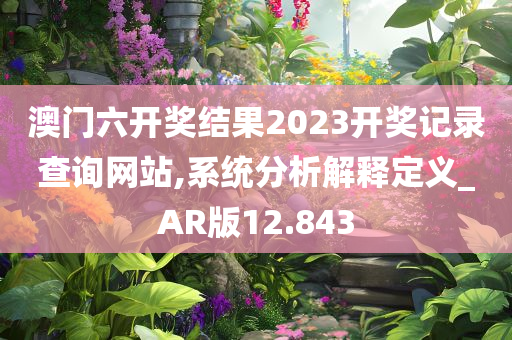 澳门六开奖结果2023开奖记录查询网站,系统分析解释定义_AR版12.843